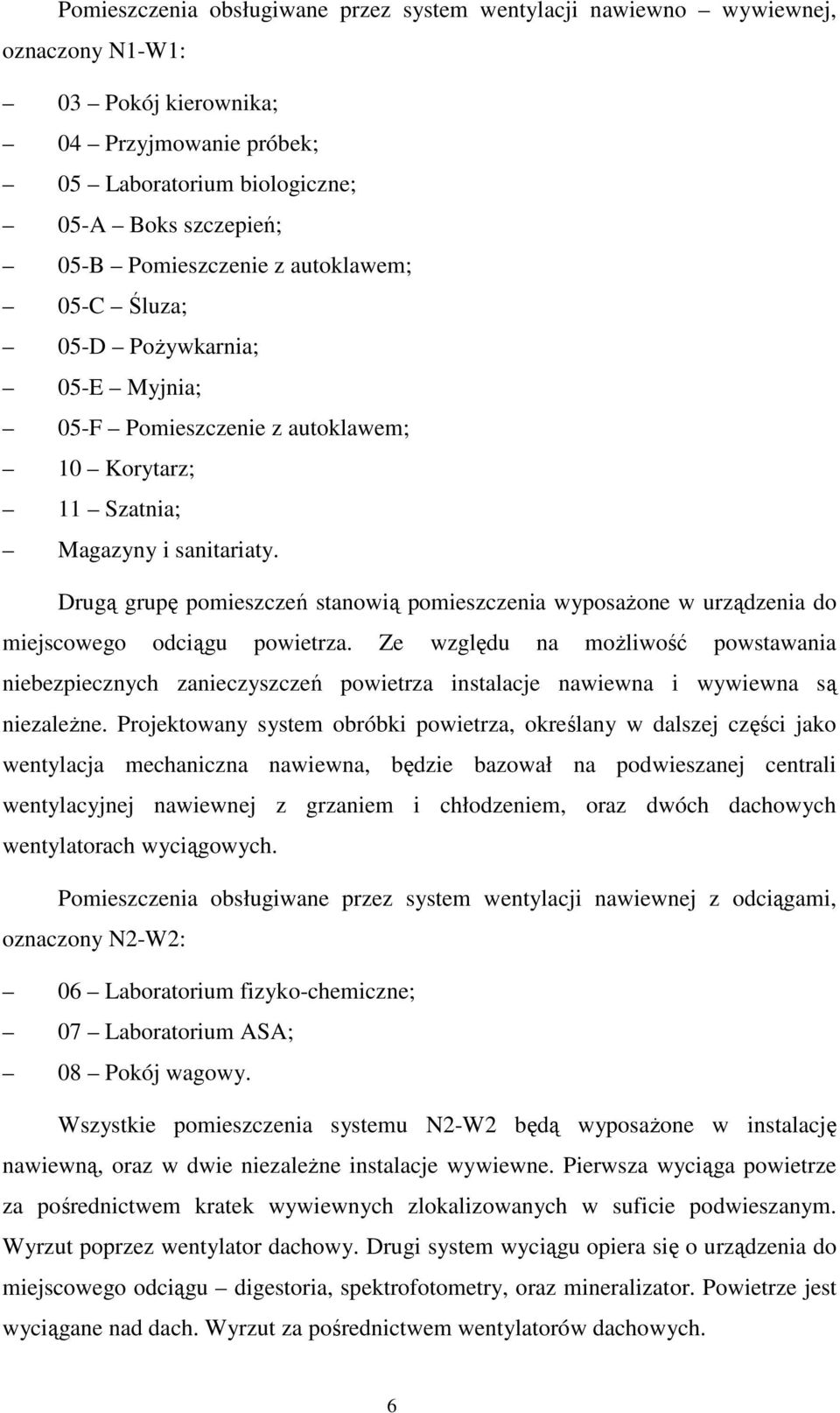 Pomieszczenia obsługiwane przez system wentylacji nawiewno – wywiewnej, oznaczony N1-W1:

– 03 – Pokój kierownika;
– 04 – Przyjmowanie próbek;
– 05 – Laboratorium biologiczne;
– 05-A – Boks szczepień;
– 05-B – Pomieszczenie z autoklawem;
– 05-C – Śluza;
– 05-D – Pożywkarnia;
– 05-E – Myjnia;
– 05-F – Pomieszczenie z autoklawem;
– 10 – Korytarz;
– 11 – Szatnia;
– Magazyny i sanitariaty.

Drugą grupę pomieszczeń stanowią pomieszczenia wyposażone w urządzenia do miejscowego odciągu powietrza. Ze względu na możliwość powstawania niebezpiecznych zanieczyszczeń powietrza instalacje nawiewna i wywiewna są niezależne. Projektowany system obróbki powietrza, określany w dalszej części jako wentylacja mechaniczna nawiewna, będzie bazował na podwieszanej centrali wentylacyjnej nawiewnej z grzaniem i chłodzeniem, oraz dwóch dachowych wentylatorach wyciągowych.

Pomieszczenia obsługiwane przez system wentylacji nawiewnej z odciągami, oznaczony N2-W2:

– 06 – Laboratorium fizyko-chemiczne;
– 07 – Laboratorium ASA;
– 08 – Pokój wagowy.

Wszystkie pomieszczenia systemu N2-W2 będą wyposażone w instalację nawiewną, oraz w dwie niezależne instalacje wywiewne. Pierwsza wyciąga powietrze za pośrednictwem kratek wywiewnych zlokalizowanych w suficie podwieszanym. Wyrzut poprzez wentylator dachowy. Drugi system wyciągu opiera się o urządzenia do miejscowego odciągu – digestoria, spektrofotometry, oraz mineralizator. Powietrze jest wyciągane nad dach. Wyrzut za pośrednictwem wentylatorów dachowych.

6